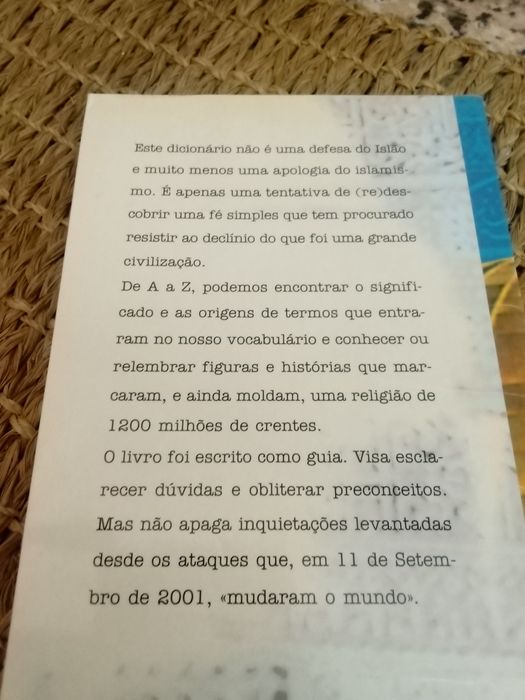 Este dicionário não é uma defesa do Islão e muito menos uma apologia do islamismo. É apenas uma tentativa de (re)descobrir uma fé simples que tem procurado resistir ao declínio do que foi uma grande civilização.

De A a Z, podemos encontrar o significado e as origens de termos que entraram no nosso vocabulário e conhecer ou relembrar figuras e histórias que marcaram, e ainda moldam, uma religião de 1200 milhões de crentes.

O livro foi escrito como guia. Visa esclarecer dúvidas e obliterar preconceitos. Mas não apaga inquietações levantadas desde os ataques que, em 11 de Setembro de 2001, «mudaram o mundo».